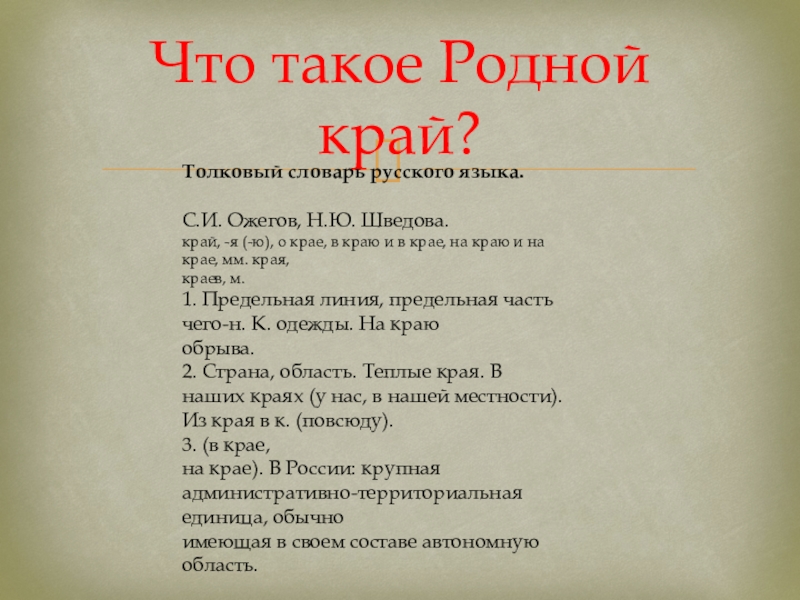 Что такое Родной край?

Толковый словарь русского языка.

С.И. Ожегов, Н.Ю. Шведова.

край, -я (-ю), о крае, в краю и в крае, на краю и на крае, мм. края, краев, м.

1. Предельная линия, предельная часть чего-н. К. одежды. На краю обрыва.

2. Страна, область. Теплые края. В наших краях (у нас, в нашей местности). Из края в к. (повсюду).

3. (в крае, на крае). В России: крупная административно-территориальная единица, обычно имеющая в своем составе автономную область.